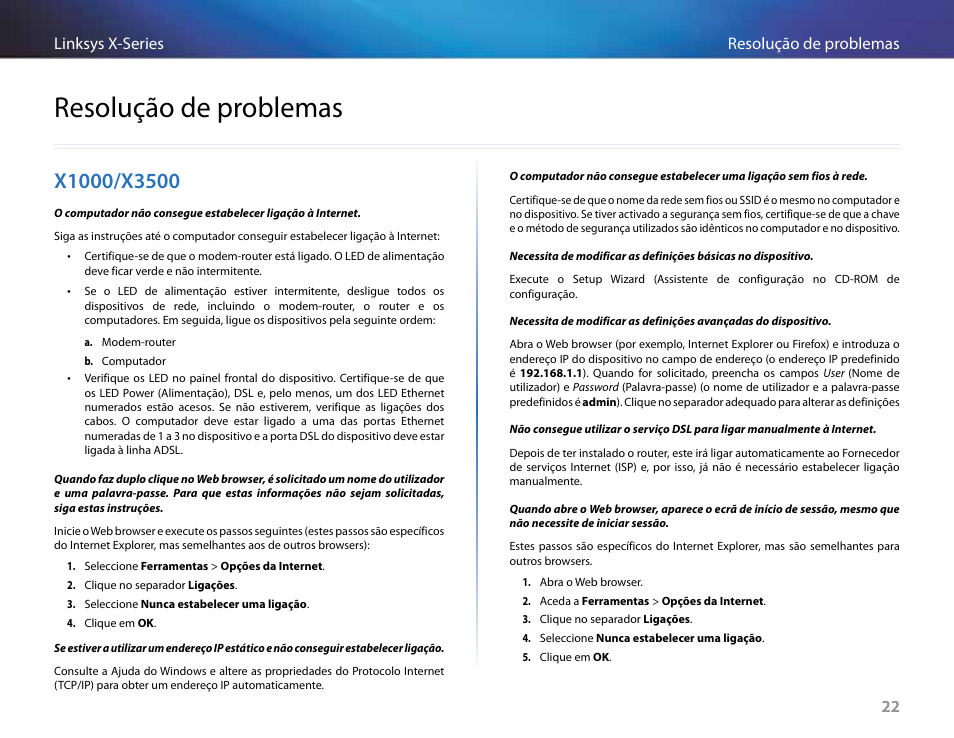 Linksys X-Series

Resolução de problemas

Resolução de problemas

X1000/X3500

O computador não consegue estabelecer ligação à Internet.

Siga as instruções até o computador conseguir estabelecer ligação à Internet:

• Certifique-se de que o modem-router está ligado. O LED de alimentação deve ficar verde e não intermitente.

• Se o LED de alimentação estiver intermitente, desligue todos os dispositivos de rede, incluindo o modem-router, o router e os computadores. Em seguida, ligue os dispositivos pela seguinte ordem:

a. Modem-router

b. Computador

• Verifique os LED no painel frontal do dispositivo. Certifique-se de que os LED Power (Alimentação), DSL e, pelo menos, um dos LED Ethernet numerados estão acesos. Se não estiverem, verifique as ligações dos cabos. O computador deve estar ligado a uma das portas Ethernet numeradas de 1 a 3 no dispositivo e a porta DSL do dispositivo deve estar ligada à linha ADSL.

Quando faz duplo clique no Web browser, é solicitado um nome do utilizador e uma palavra-passe. Para que estas informações não sejam solicitadas, siga estas instruções.

Inicie o Web browser e execute os passos seguintes (estes passos são específicos do Internet Explorer, mas semelhantes aos de outros browsers):

1. Seleccione Ferramentas > Opções da Internet.

2. Clique no separador Ligações.

3. Seleccione Nunca estabelecer uma ligação.

4. Clique em OK.

Se estiver a utilizar um endereço IP estático e não conseguir estabelecer ligação.

Consulte a Ajuda do Windows e altere as propriedades do Protocolo Internet (TCP/IP) para obter um endereço IP automaticamente.

O computador não consegue estabelecer uma ligação sem fios à rede.

Certifique-se de que o nome da rede sem fios ou SSID é o mesmo no computador e no dispositivo. Se tiver activado a segurança sem fios, certifique-se de que a chave e o método de segurança utilizados são idênticos no computador e no dispositivo.

Necessita de modificar as definições básicas no dispositivo.

Execute o Setup Wizard (Assistente de configuração no CD-ROM de configuração.

Necessita de modificar as definições avançadas do dispositivo.

Abra o Web browser (por exemplo, Internet Explorer ou Firefox) e introduza o endereço IP do dispositivo no campo de endereço (o endereço IP predefinido é 192.168.1.1). Quando for solicitado, preencha os campos User (Nome de utilizador) e Password (Palavra-passe) (o nome de utilizador e a palavra-passe predefinidos é admin). Clique no separador adequado para alterar as definições

Não consegue utilizar o serviço DSL para ligar manualmente à Internet.

Depois de ter instalado o router, este irá ligar automaticamente ao Fornecedor de serviços Internet (ISP) e, por isso, já não é necessário estabelecer ligação manualmente.

Quando abre o Web browser, aparece o ecrã de início de sessão, mesmo que não necessite de iniciar sessão.

Estes passos são específicos do Internet Explorer, mas são semelhantes para outros browsers.

1. Abra o Web browser.

2. Aceda a Ferramentas > Opções da Internet.

3. Clique no separador Ligações.

4. Seleccione Nunca estabelecer uma ligação.

5. Clique em OK.

22